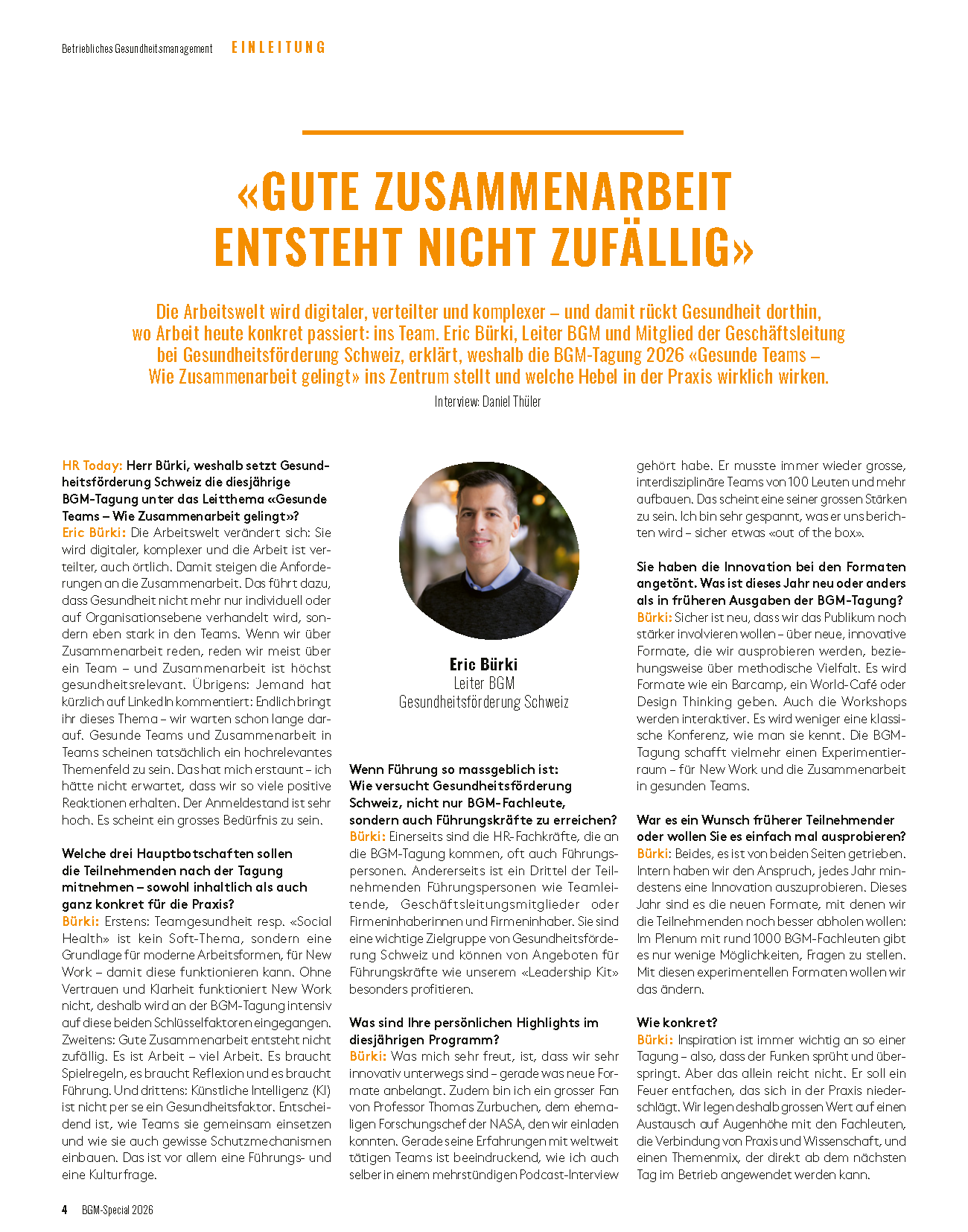 Betriebliches Gesundheitsmanagement EINLEITUNG

«GUTE ZUSAMMENARBEIT ENTSTEHT NICHT ZUFÄLLIG»

Die Arbeitswelt wird digitaler, verteilter und komplexer – und damit rückt Gesundheit dorthin, wo Arbeit heute konkret passiert: ins Team. Eric Bürki, Leiter BGM und Mitglied der Geschäftsleitung bei Gesundheitsförderung Schweiz, erklärt, weshalb die BGM-Tagung 2026 «Gesunde Teams – Wie Zusammenarbeit gelingt» ins Zentrum stellt und welche Hebel in der Praxis wirklich wirken.

Interview: Daniel Thüler

HR Today: Herr Bürki, weshalb setzt Gesundheitsförderung Schweiz die diesjährige BGM-Tagung unter das Leitthema «Gesunde Teams – Wie Zusammenarbeit gelingt»?
Eric Bürki: Die Arbeitswelt verändert sich: Sie wird digitaler, komplexer und die Arbeit ist verteilter, auch örtlich. Damit steigen die Anforderungen an die Zusammenarbeit. Das führt dazu, dass Gesundheit nicht mehr nur individuell oder auf Organisationsebene verhandelt wird, sondern eben stark in den Teams. Wenn wir über Zusammenarbeit reden, reden wir meist über ein Team – und Zusammenarbeit ist höchst gesundheitsrelevant. Übrigens: Jemand hat kürzlich auf LinkedIn kommentiert: Endlich bringt ihr dieses Thema – wir warten schon lange darauf. Gesunde Teams und Zusammenarbeit in Teams scheinen tatsächlich ein hochrelevantes Themenfeld zu sein. Das hat mich erstaunt – ich hätte nicht erwartet, dass wir so viele positive Reaktionen erhalten. Der Anmeldestand ist sehr hoch. Es scheint ein grosses Bedürfnis zu sein.

Welche drei Hauptbotschaften sollen die Teilnehmenden nach der Tagung mitnehmen – sowohl inhaltlich als auch ganz konkret für die Praxis?
Bürki: Erstens: Teamgesundheit resp. «Social Health» ist kein Soft-Thema, sondern eine Grundlage für moderne Arbeitsformen, für New Work – damit diese funktionieren kann. Ohne Vertrauen und Klarheit funktioniert New Work nicht, deshalb wird an der BGM-Tagung intensiv auf diese beiden Schlüsselfaktoren eingegangen. Zweitens: Gute Zusammenarbeit entsteht nicht zufällig. Es ist Arbeit – viel Arbeit. Es braucht Spielregeln, es braucht Reflexion und es braucht Führung. Und drittens: Künstliche Intelligenz (KI) ist nicht per se ein Gesundheitsfaktor. Entscheidend ist, wie Teams sie gemeinsam einsetzen und wie sie auch gewisse Schutzmechanismen einbauen. Das ist vor allem eine Führungs- und eine Kulturfrage.

Eric Bürki
Leiter BGM
Gesundheitsförderung Schweiz

Wenn Führung so massgeblich ist: Wie versucht Gesundheitsförderung Schweiz, nicht nur BGM-Fachleute, sondern auch Führungskräfte zu erreichen?
Bürki: Einerseits sind die HR-Fachkräfte, die an die BGM-Tagung kommen, oft auch Führungspersonen. Andererseits ist ein Drittel der Teilnehmenden Führungspersonen wie Teamleitende, Geschäftsleitungsmitglieder oder Firmeninhaberinnen und Firmeninhaber. Sie sind eine wichtige Zielgruppe von Gesundheitsförderung Schweiz und können von Angeboten für Führungskräfte wie unserem «Leadership Kit» besonders profitieren.

Was sind Ihre persönlichen Highlights im diesjährigen Programm?
Bürki: Was mich sehr freut, ist, dass wir sehr innovativ unterwegs sind – gerade was neue Formate anbelangt. Zudem bin ich ein grosser Fan von Professor Thomas Zurbuchen, dem ehemaligen Forschungschef der NASA, den wir einladen konnten. Gerade seine Erfahrungen mit weltweit tätigen Teams ist beeindruckend, wie ich auch selber in einem mehrstündigen Podcast-Interview gehört habe. Er musste immer wieder grosse, interdisziplinäre Teams von 100 Leuten und mehr aufbauen. Das scheint eine seiner grossen Stärken zu sein. Ich bin sehr gespannt, was er uns berichten wird – sicher etwas «out of the box».

Sie haben die Innovation bei den Formaten angetönt. Was ist dieses Jahr neu oder anders als in früheren Ausgaben der BGM-Tagung?
Bürki: Sicher ist neu, dass wir das Publikum noch stärker involvieren wollen – über neue, innovative Formate, die wir ausprobieren werden, beziehungsweise über methodische Vielfalt. Es wird Formate wie ein Barcamp, ein World-Café oder Design Thinking geben. Auch die Workshops werden interaktiver. Es wird weniger eine klassische Konferenz, wie man sie kennt. Die BGM-Tagung schafft vielmehr einen Experimentierraum – für New Work und die Zusammenarbeit in gesunden Teams.

War es ein Wunsch früherer Teilnehmender oder wollen Sie es einfach mal ausprobieren?
Bürki: Beides, es ist von beiden Seiten getrieben. Intern haben wir den Anspruch, jedes Jahr mindestens eine Innovation auszuprobieren. Dieses Jahr sind es die neuen Formate, mit denen wir die Teilnehmenden noch besser abholen wollen: Im Plenum mit rund 1000 BGM-Fachleuten gibt es nur wenige Möglichkeiten, Fragen zu stellen. Mit diesen experimentellen Formaten wollen wir das ändern.

Wie konkret?
Bürki: Inspiration ist immer wichtig an so einer Tagung – also, dass der Funken sprüht und überspringt. Aber das allein reicht nicht. Er soll ein Feuer entfachen, das sich in der Praxis niederschlägt. Wir legen deshalb grossen Wert auf einen Austausch auf Augenhöhe mit den Fachleuten, die Verbindung von Praxis und Wissenschaft, und einen Themenmix, der direkt ab dem nächsten Tag im Betrieb angewendet werden kann.

4 BGM-Special 2026